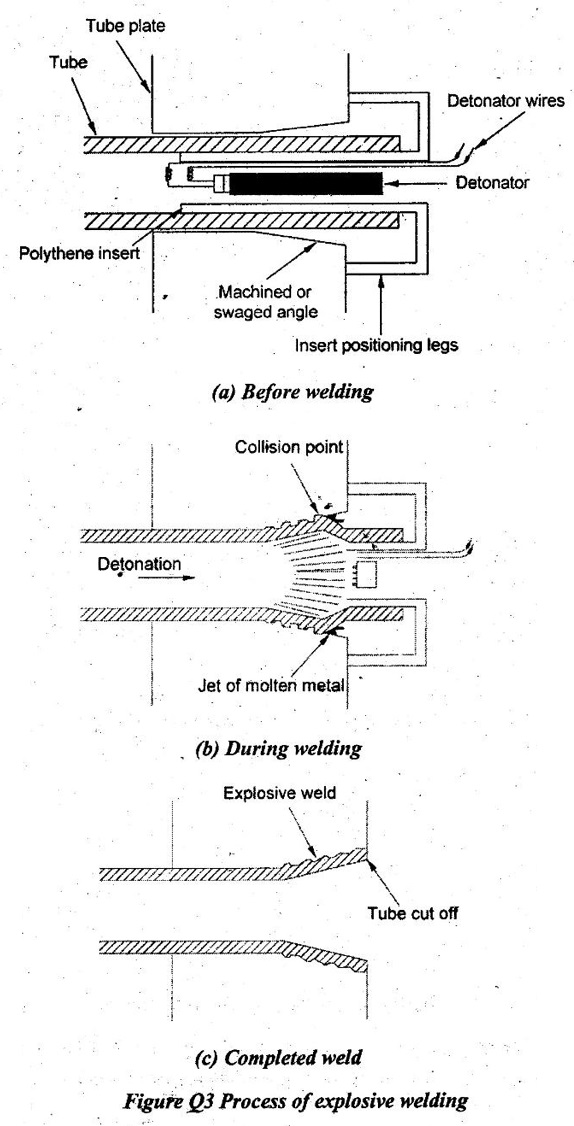 Tube plate

Tube

Detonator wires

Detonator

Polythene insert

Machined or swaged angle

Insert positioning legs

(a) Before welding

Collision point

Detonation

Jet of molten metal

(b) During welding

Explosive weld

Tube cut off

(c) Completed weld

Figure Q3 Process of explosive welding